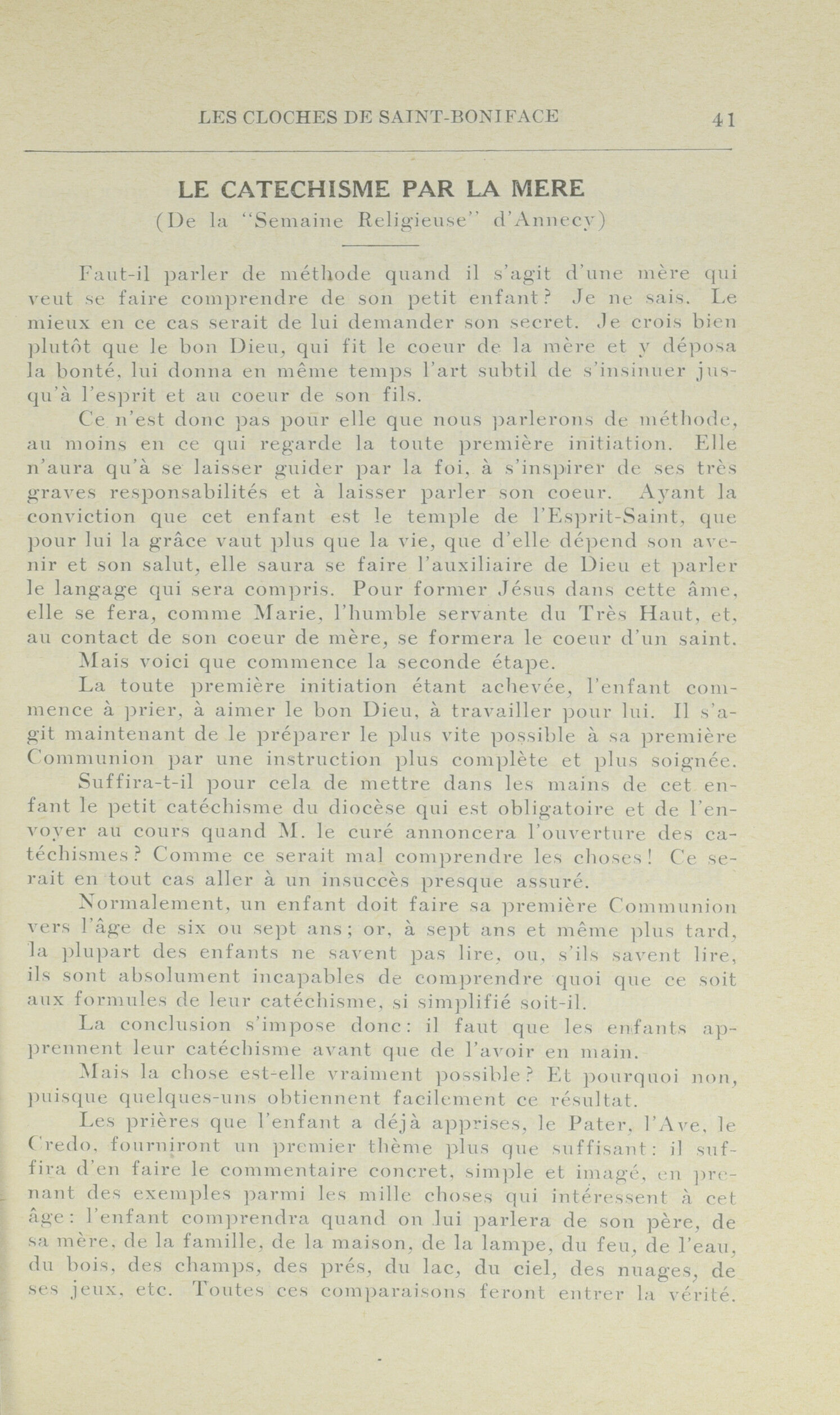 LES CLOCHES DE SAINT-BONIFACE 41

LE CATECHISME PAR LA MERE
(De la "Semaine Religieuse" d'Annecy)

Faut-il parler de méthode quand il s'agit d'une mère qui veut se faire comprendre de son petit enfant? Je ne sais. Le mieux en ce cas serait de lui demander son secret. Je crois bien plutôt que le bon Dieu, qui fit le coeur de la mère et y déposa la bonté, lui donna en même temps l'art subtil de s'insinuer jusqu'à l'esprit et au coeur de son fils.

Ce n'est donc pas pour elle que nous parlerons de méthode, au moins en ce qui regarde la toute première initiation. Elle n'aura qu'à se laisser guider par la foi, à s'inspirer de ses très graves responsabilités et à laisser parler son coeur. Ayant la conviction que cet enfant est le temple de l'Esprit-Saint, que pour lui la grâce vaut plus que la vie, que d'elle dépend son avenir et son salut, elle saura se faire l'auxiliaire de Dieu et parler le langage qui sera compris. Pour former Jésus dans cette âme, elle se fera, comme Marie, l'humble servante du Très Haut, et, au contact de son coeur de mère, se formera le coeur d'un saint.

Mais voici que commence la seconde étape.

La toute première initiation étant achevée, l'enfant commence à prier, à aimer le bon Dieu, à travailler pour lui. Il s'agit maintenant de le préparer le plus vite possible à sa première Communion par une instruction plus complète et plus soignée.

Suffira-t-il pour cela de mettre dans les mains de cet enfant le petit catéchisme du diocèse qui est obligatoire et de l'envoyer au cours quand M. le curé annoncera l'ouverture des catéchismes? Comme ce serait mal comprendre les choses! Ce serait en tout cas aller à un insuccès presque assuré.

Normalement, un enfant doit faire sa première Communion vers l'âge de six ou sept ans; or, à sept ans et même plus tard, la plupart des enfants ne savent pas lire, ou, s'ils savent lire, ils sont absolument incapables de comprendre quoi que ce soit aux formules de leur catéchisme, si simplifié soit-il.

La conclusion s'impose donc: il faut que les enfants apprennent leur catéchisme avant que de l'avoir en main.

Mais la chose est-elle vraiment possible? Et pourquoi non, puisque quelques-uns obtiennent facilement ce résultat.

Les prières que l'enfant a déjà apprises, le Pater, l'Ave, le Credo, fourniront un premier thème plus que suffisant: il suffira d'en faire le commentaire concret, simple et imagé, en prenant des exemples parmi les mille choses qui intéressent à cet âge: l'enfant comprendra quand on lui parlera de son père, de sa mère, de la famille, de la maison, de la lampe, du feu, de l'eau, du bois, des champs, des prés, du lac, du ciel, des nuages, de ses jeux, etc. Toutes ces comparaisons feront entrer la vérité.